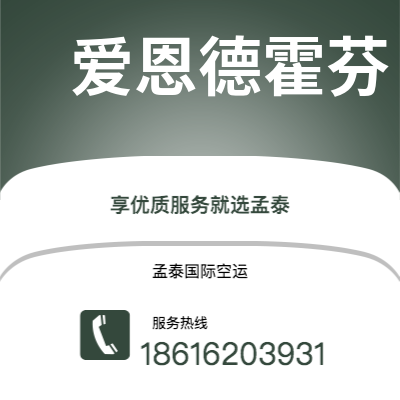 爱恩德霍芬

享优质服务就选孟泰

孟泰国际空运

服务热线
18616203931